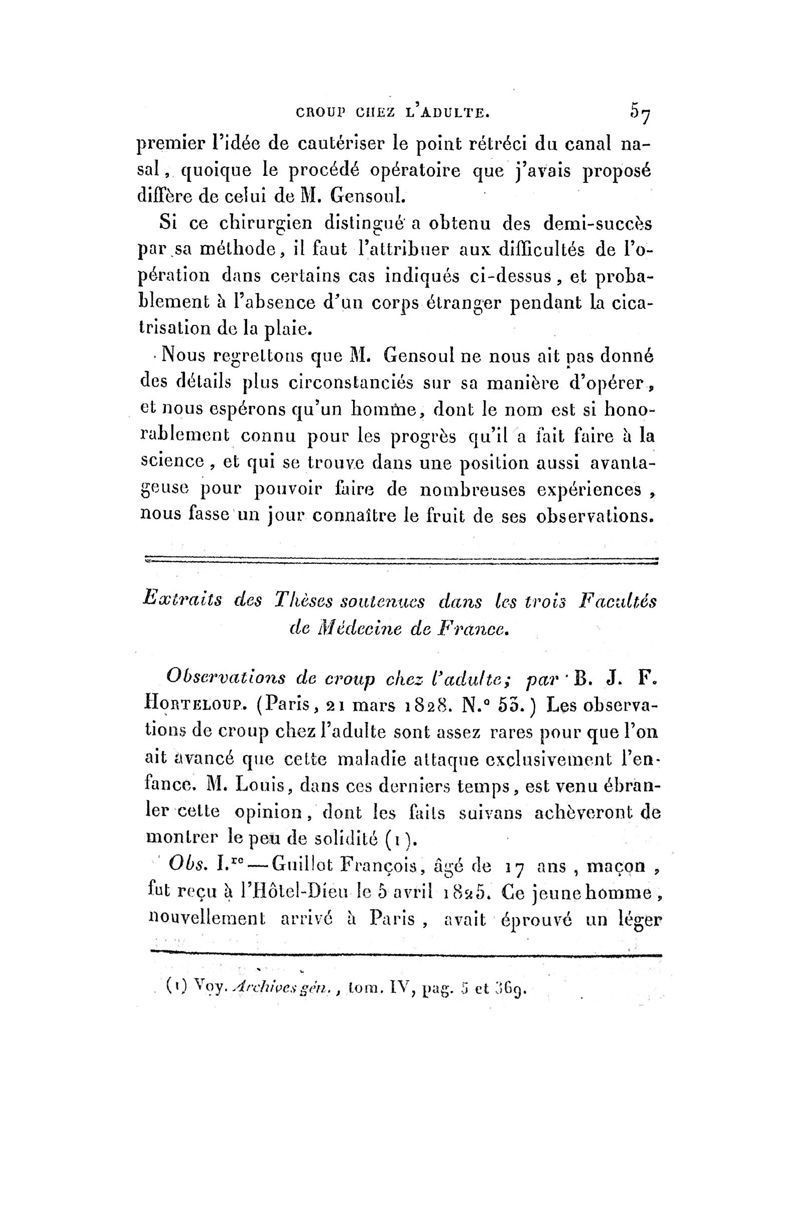 CROUP CHEZ L'ADULTE. 57

premier l'idée de cautériser le point rétréci du canal nasal, quoique le procédé opératoire que j'avais proposé diffère de celui de M. Gensoul.

Si ce chirurgien distingué a obtenu des demi-succès par sa méthode, il faut l'attribuer aux difficultés de l'opération dans certains cas indiqués ci-dessus, et probablement à l'absence d'un corps étranger pendant la cicatrisation de la plaie.

Nous regrettons que M. Gensoul ne nous ait pas donné des détails plus circonstanciés sur sa manière d'opérer, et nous espérons qu'un homme, dont le nom est si honorablement connu pour les progrès qu'il a fait faire à la science, et qui se trouve dans une position aussi avantageuse pour pouvoir faire de nombreuses expériences, nous fasse un jour connaître le fruit de ses observations.

Extraits des Thèses soutenues dans les trois Facultés de Médecine de France.

Observations de croup chez l'adulte; par B. J. F. Horteloup. (Paris, 21 mars 1828. N.° 53.) Les observations de croup chez l'adulte sont assez rares pour que l'on ait avancé que cette maladie attaque exclusivement l'enfance. M. Louis, dans ces derniers temps, est venu ébranler cette opinion, dont les faits suivans achèveront de montrer le peu de solidité (1).

Obs. I.re — Guillot François, âgé de 17 ans, maçon, fut reçu à l'Hôtel-Dieu le 5 avril 1825. Ce jeune homme, nouvellement arrivé à Paris, avait éprouvé un léger

(1) Voy. Archives gén., tom. IV, pag. 5 et 369.